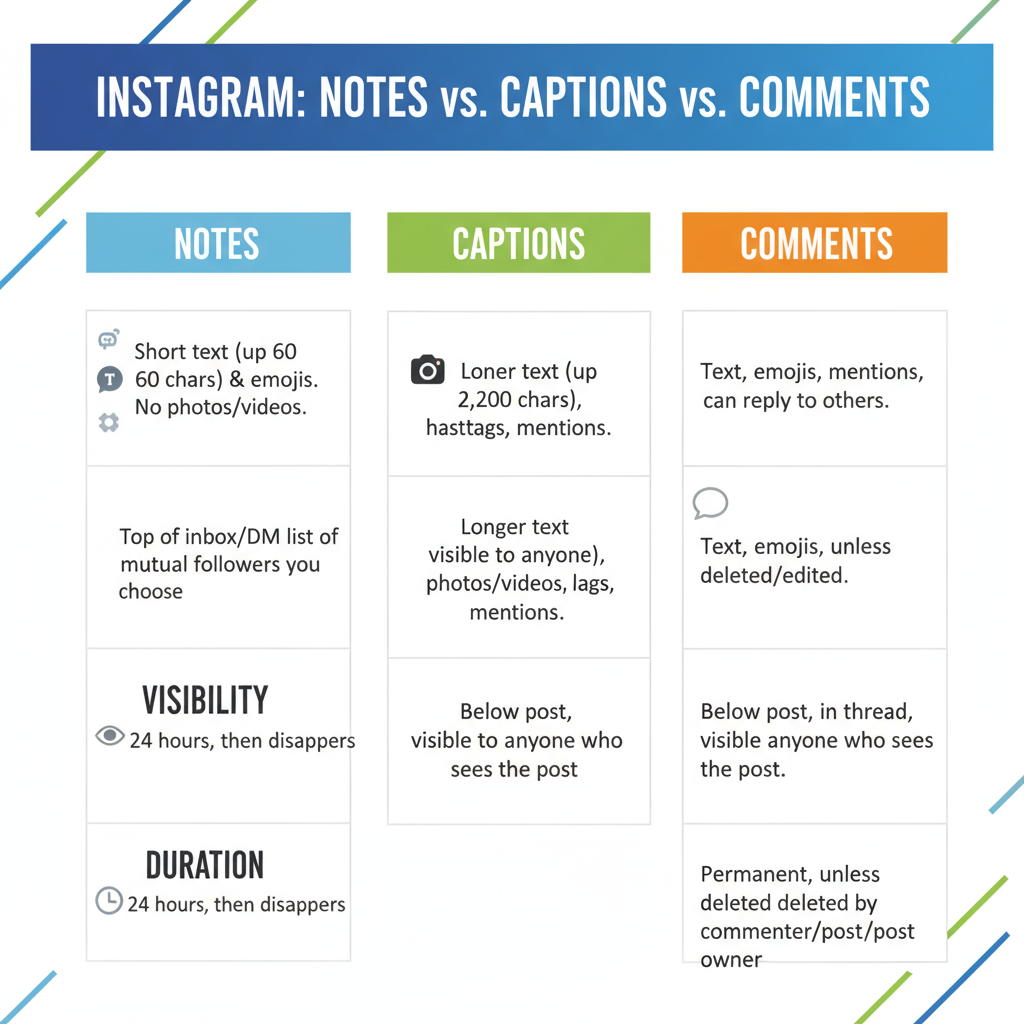 INSTAGRAM: NOTES vs. CAPTIONS vs. COMMENTS

NOTES

Short text (up 60 60 chars) & emojis. No photos/videos.

Top of inbox/DM list of mutual followers you choose

VISIBILITY
24 hours, then disappers

DURATION
24 hours, then disappers

CAPTIONS

Loner text (up 2,200 chars), hasttags, mentions.

Longer text visible to anyone), photos/videos, lags, mentions.

Below post, visible to anyone who sees the post

COMMENTS

Text, emojis, mentions, can reply to others.

Text, emojis, unless deleted/edited.

Below post, in thread, visible anyone who sees the post.

Permanent, unless deleted deleted by commenter/post/post owner